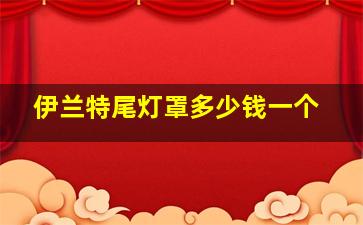 伊兰特尾灯罩多少钱一个